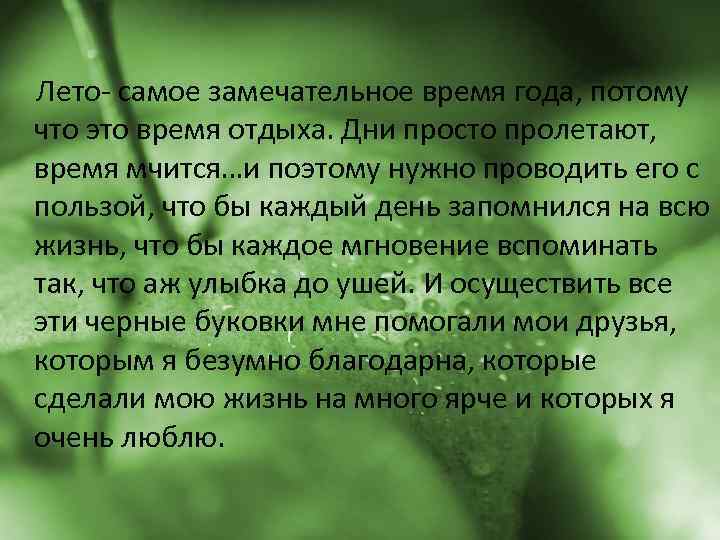 Лето- самое замечательное время года, потому что это время отдыха. Дни просто пролетают, время мчится...и поэтому нужно проводить его с пользой, что бы каждый день запомнился на всю жизнь, что бы каждое мгновение вспоминать так, что аж улыбка до ушей. И осуществить все эти черные буковки мне помогали мои друзья, которым я безумно благодарна, которые сделали мою жизнь на много ярче и которых я очень люблю.